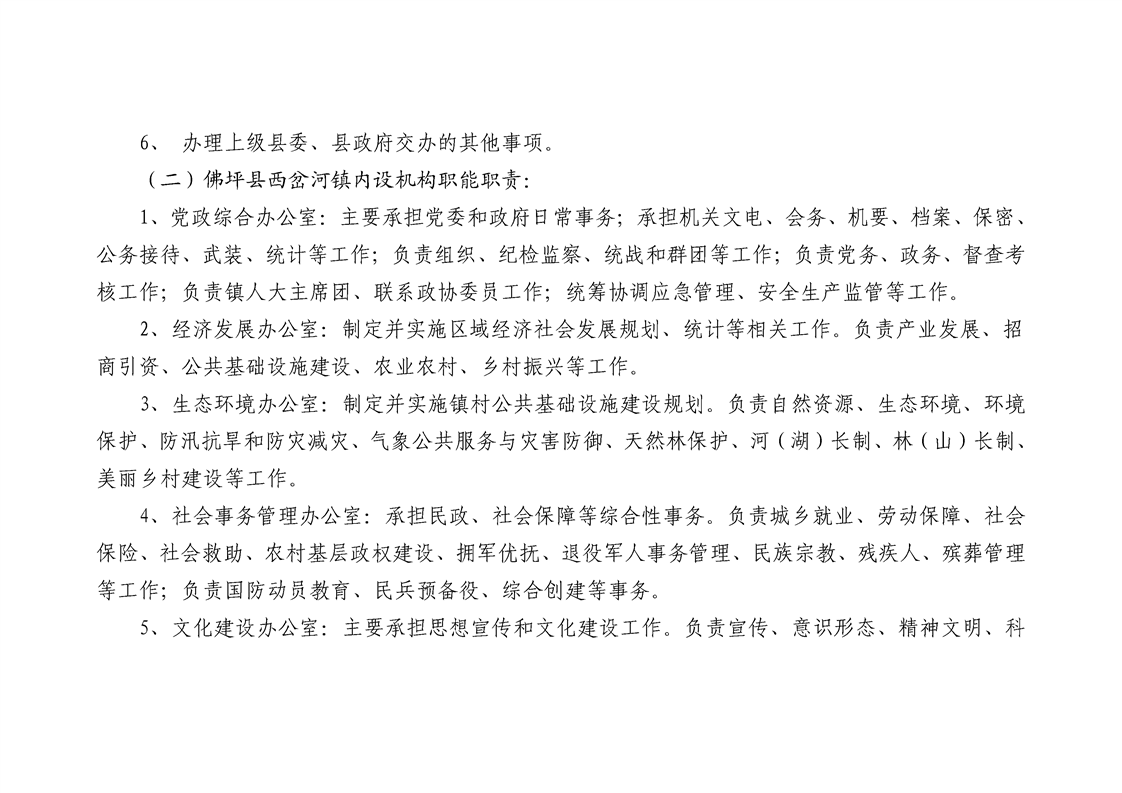 6、 办理上级县委、县政府交办的其他事项。

（二）佛坪县西岔河镇内设机构职能职责：

1、党政综合办公室：主要承担党委和政府日常事务；承担机关文电、会务、机要、档案、保密、公务接待、武装、统计等工作；负责组织、纪检监察、统战和群团等工作；负责党务、政务、督查考核工作；负责镇人大主席团、联系政协委员工作；统筹协调应急管理、安全生产监管等工作。

2、经济发展办公室：制定并实施区域经济社会发展规划、统计等相关工作。负责产业发展、招商引资、公共基础设施建设、农业农村、乡村振兴等工作。

3、生态环境办公室：制定并实施镇村公共基础设施建设规划。负责自然资源、生态环境、环境保护、防汛抗旱和防灾减灾、气象公共服务与灾害防御、天然林保护、河（湖）长制、林（山）长制、美丽乡村建设等工作。

4、社会事务管理办公室：承担民政、社会保障等综合性事务。负责城乡就业、劳动保障、社会保险、社会救助、农村基层政权建设、拥军优抚、退役军人事务管理、民族宗教、残疾人、殡葬管理等工作；负责国防动员教育、民兵预备役、综合创建等事务。

5、文化建设办公室：主要承担思想宣传和文化建设工作。负责宣传、意识形态、精神文明、科